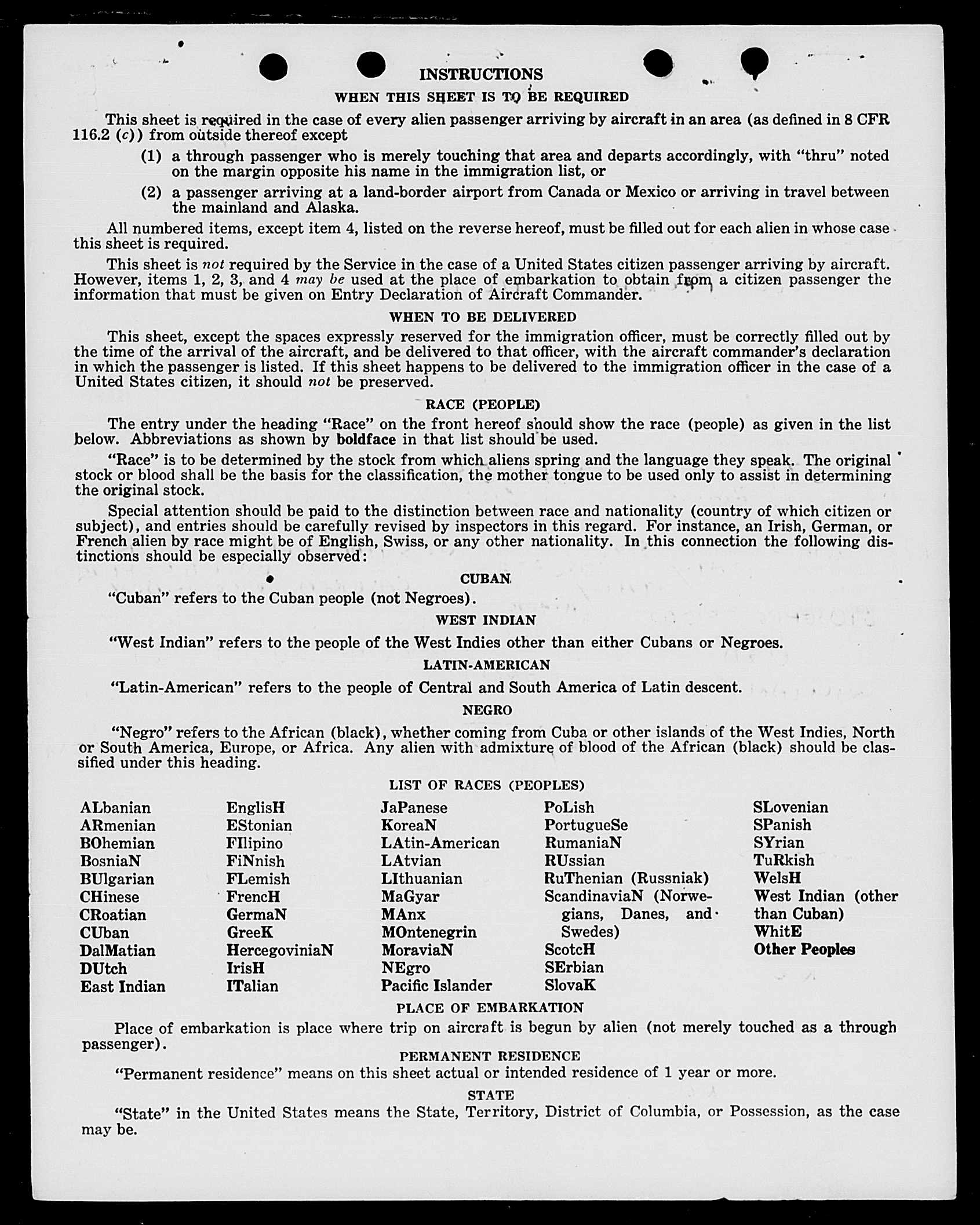 INSTRUCTIONS

WHEN THIS SHEET IS TO BE REQUIRED

This sheet is required in the case of every alien passenger arriving by aircraft in an area (as defined in 8 CFR 116.2 (c)) from outside thereof except

(1) a through passenger who is merely touching that area and departs accordingly, with "thru" noted on the margin opposite his name in the immigration list, or

(2) a passenger arriving at a land-border airport from Canada or Mexico or arriving in travel between the mainland and Alaska.

All numbered items, except item 4, listed on the reverse hereof, must be filled out for each alien in whose case this sheet is required.

This sheet is not required by the Service in the case of a United States citizen passenger arriving by aircraft. However, items 1, 2, 3, and 4 may be used at the place of embarkation to obtain from a citizen passenger the information that must be given on Entry Declaration of Aircraft Commander.

WHEN TO BE DELIVERED

This sheet, except the spaces expressly reserved for the immigration officer, must be correctly filled out by the time of the arrival of the aircraft, and be delivered to that officer, with the aircraft commander's declaration in which the passenger is listed. If this sheet happens to be delivered to the immigration officer in the case of a United States citizen, it should not be preserved.

RACE (PEOPLE)

The entry under the heading "Race" on the front hereof should show the race (people) as given in the list below. Abbreviations as shown by boldface in that list should be used.

"Race" is to be determined by the stock from which aliens spring and the language they speak. The original stock or blood shall be the basis for the classification, the mother tongue to be used only to assist in determining the original stock.

Special attention should be paid to the distinction between race and nationality (country of which citizen or subject), and entries should be carefully revised by inspectors in this regard. For instance, an Irish, German, or French alien by race might be of English, Swiss, or any other nationality. In this connection the following distinctions should be especially observed:

CUBAN

"Cuban" refers to the Cuban people (not Negroes).

WEST INDIAN

"West Indian" refers to the people of the West Indies other than either Cubans or Negroes.

LATIN-AMERICAN

"Latin-American" refers to the people of Central and South America of Latin descent.

NEGRO

"Negro" refers to the African (black), whether coming from Cuba or other islands of the West Indies, North or South America, Europe, or Africa. Any alien with admixture of blood of the African (black) should be classified under this heading.

LIST OF RACES (PEOPLES)

ALbanian
ARmenian
BOhemian
BosniaN
BUlgarian
CHinese
CRoatian
CUban
DalMatian
DUtch
East Indian

EnglisH
EStonian
FIlipino
FiNnish
FLemish
FrencH
GermaN
GreeK
HercegoviniaN
IrisH
ITalian

JaPanese
KoreaN
LAtin-American
LAtvian
LIthuanian
MaGyar
MAnx
MOntenegrin
MoraviaN
NEgro
Pacific Islander

PoLish
PortugueSe
RumaniaN
RUssian
RuThenian (Russniak)
ScandinaviaN (Norwegians, Danes, and Swedes)
ScotcH
SErbian
SlovaK

SLovenian
SPanish
SYrian
TuRkish
WelsH
West Indian (other than Cuban)
WhitE
Other Peoples

PLACE OF EMBARKATION

Place of embarkation is place where trip on aircraft is begun by alien (not merely touched as a through passenger).

PERMANENT RESIDENCE

"Permanent residence" means on this sheet actual or intended residence of 1 year or more.

STATE

"State" in the United States means the State, Territory, District of Columbia, or Possession, as the case may be.